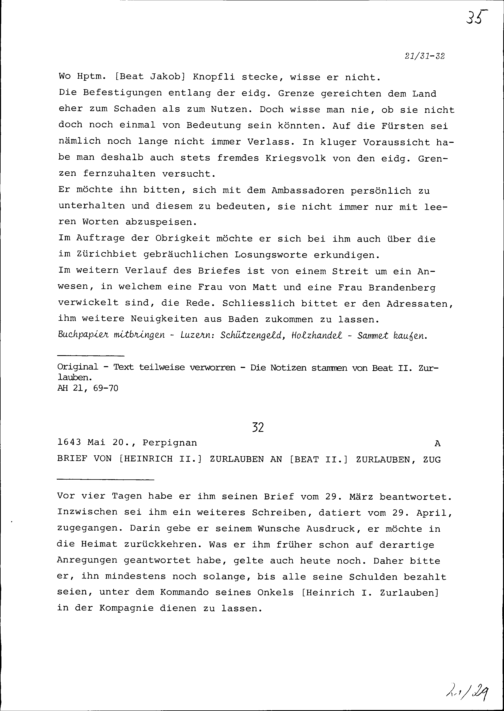 35

21/31-32

Wo Hptm. [Beat Jakob] Knopfli stecke, wisse er nicht.
Die Befestigungen entlang der eidg. Grenze gereichten dem Land eher zum Schaden als zum Nutzen. Doch wisse man nie, ob sie nicht doch noch einmal von Bedeutung sein könnten. Auf die Fürsten sei nämlich noch lange nicht immer Verlass. In kluger Voraussicht habe man deshalb auch stets fremdes Kriegsvolk von den eidg. Grenzen fernzuhalten versucht.
Er möchte ihn bitten, sich mit dem Ambassadoren persönlich zu unterhalten und diesem zu bedeuten, sie nicht immer nur mit leeren Worten abzuspeisen.
Im Auftrage der Obrigkeit möchte er sich bei ihm auch über die im Zürichbiet gebräuchlichen Losungsworte erkundigen.
Im weitern Verlauf des Briefes ist von einem Streit um ein Anwesen, in welchem eine Frau von Matt und eine Frau Brandenberg verwickelt sind, die Rede. Schliesslich bittet er den Adressaten, ihm weitere Neuigkeiten aus Baden zukommen zu lassen.
Buchpapier mitbringen - Luzern: Schützengeld, Holzhandel - Sammet kaufen.

Original - Text teilweise verworren - Die Notizen stammen von Beat II. Zurlauben.
AH 21, 69-70

32

1643 Mai 20., Perpignan A
BRIEF VON [HEINRICH II.] ZURLAUBEN AN [BEAT II.] ZURLAUBEN, ZUG

Vor vier Tagen habe er ihm seinen Brief vom 29. März beantwortet. Inzwischen sei ihm ein weiteres Schreiben, datiert vom 29. April, zugegangen. Darin gebe er seinem Wunsche Ausdruck, er möchte in die Heimat zurückkehren. Was er ihm früher schon auf derartige Anregungen geantwortet habe, gelte auch heute noch. Daher bitte er, ihn mindestens noch solange, bis alle seine Schulden bezahlt seien, unter dem Kommando seines Onkels [Heinrich I. Zurlauben] in der Kompagnie dienen zu lassen.

21/29